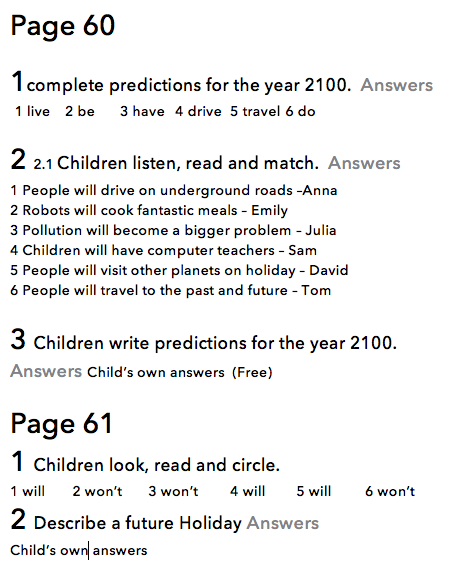 Page 60

1 complete predictions for the year 2100. Answers
1 live 2 be 3 have 4 drive 5 travel 6 do

2 2.1 Children listen, read and match. Answers
1 People will drive on underground roads –Anna
2 Robots will cook fantastic meals – Emily
3 Pollution will become a bigger problem – Julia
4 Children will have computer teachers – Sam
5 People will visit other planets on holiday – David
6 People will travel to the past and future – Tom

3 Children write predictions for the year 2100.
Answers Child's own answers (Free)

Page 61

1 Children look, read and circle.
1 will 2 won't 3 won't 4 will 5 will 6 won't

2 Describe a future Holiday Answers
Child's own answers